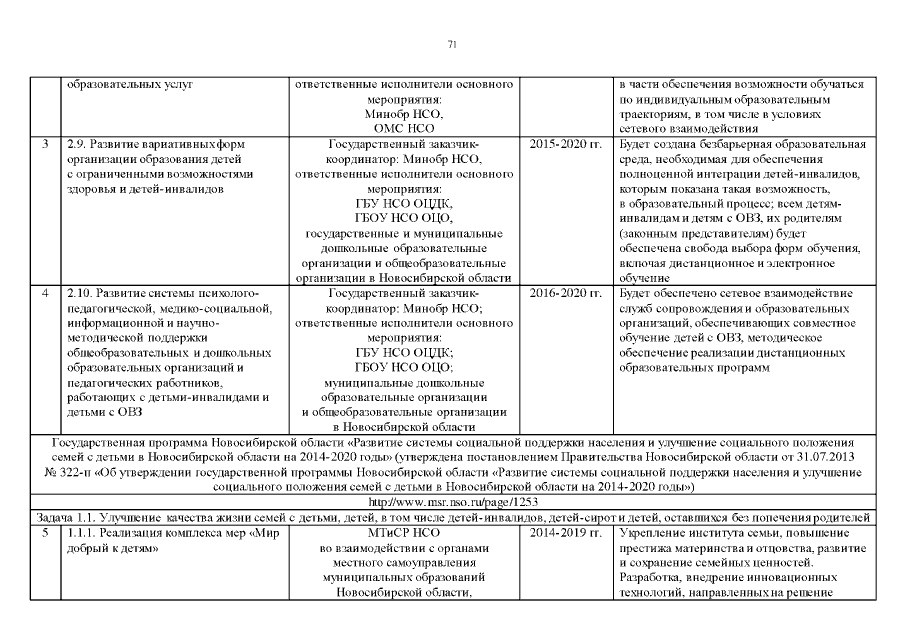 71

| | образовательных услуг | ответственные исполнители основного мероприятия: Минобр НСО, ОМС НСО | | в части обеспечения возможности обучаться по индивидуальным образовательным траекториям, в том числе в условиях сетевого взаимодействия |
|---|---|---|---|---|
| 3 | 2.9. Развитие вариативных форм организации образования детей с ограниченными возможностями здоровья и детей-инвалидов | Государственный заказчик-координатор: Минобр НСО, ответственные исполнители основного мероприятия: ГБУ НСО ОЦДК, ГБОУ НСО ОЦО, государственные и муниципальные дошкольные образовательные организации и общеобразовательные организации в Новосибирской области | 2015-2020 гг. | Будет создана безбарьерная образовательная среда, необходимая для обеспечения полноценной интеграции детей-инвалидов, которым показана такая возможность, в образовательный процесс; всем детям-инвалидам и детям с ОВЗ, их родителям (законным представителям) будет обеспечена свобода выбора форм обучения, включая дистанционное и электронное обучение |
| 4 | 2.10. Развитие системы психолого-педагогической, медико-социальной, информационной и научно-методической поддержки общеобразовательных и дошкольных образовательных организаций и педагогических работников, работающих с детьми-инвалидами и детьми с ОВЗ | Государственный заказчик-координатор: Минобр НСО; ответственные исполнители основного мероприятия: ГБУ НСО ОЦДК; ГБОУ НСО ОЦО; муниципальные дошкольные образовательные организации и общеобразовательные организации в Новосибирской области | 2016-2020 гг. | Будет обеспечено сетевое взаимодействие служб сопровождения и образовательных организаций, обеспечивающих совместное обучение детей с ОВЗ, методическое обеспечение реализации дистанционных образовательных программ |
| Государственная программа Новосибирской области «Развитие системы социальной поддержки населения и улучшение социального положения семей с детьми в Новосибирской области на 2014-2020 годы» (утверждена постановлением Правительства Новосибирской области от 31.07.2013 № 322-п «Об утверждении государственной программы Новосибирской области «Развитие системы социальной поддержки населения и улучшение социального положения семей с детьми в Новосибирской области на 2014-2020 годы») http://www.msr.nso.ru/page/1253 | | | | |
| Задача 1.1. Улучшение качества жизни семей с детьми, детей, в том числе детей-инвалидов, детей-сирот и детей, оставшихся без попечения родителей | | | | |
| 5 | 1.1.1. Реализация комплекса мер «Мир добрый к детям» | МТиСР НСО во взаимодействии с органами местного самоуправления муниципальных образований Новосибирской области, | 2014-2019 гг. | Укрепление института семьи, повышение престижа материнства и отцовства, развитие и сохранение семейных ценностей. Разработка, внедрение инновационных технологий, направленных на решение |